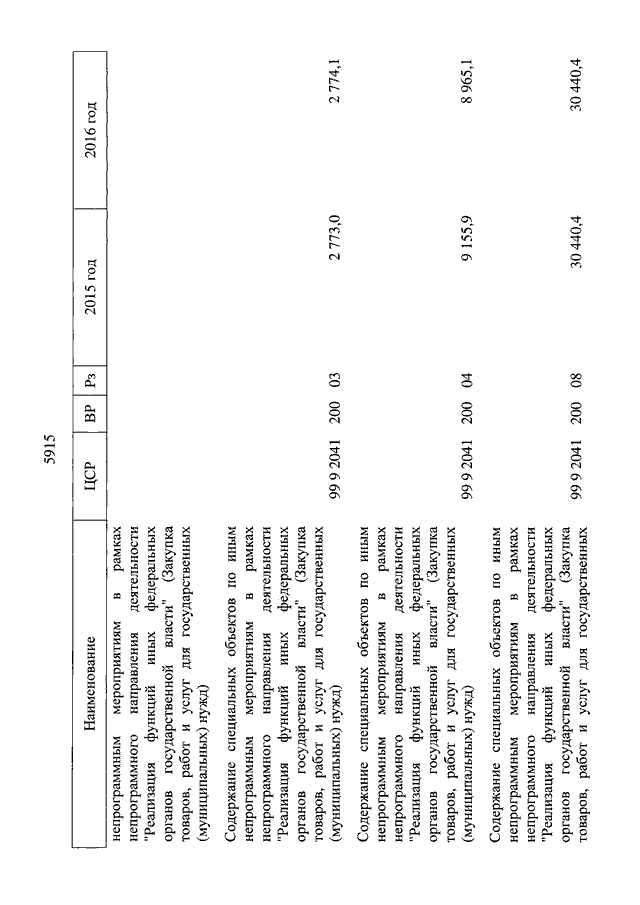 5915

| Наименование | ЦСР | ВР | Рз | 2015 год | 2016 год |
|---|---|---|---|---|---|
| непрограммным мероприятиям в рамках непрограммного направления деятельности "Реализация функций иных федеральных органов государственной власти" (Закупка товаров, работ и услуг для государственных (муниципальных) нужд) | | | | | |
| Содержание специальных объектов по иным непрограммным мероприятиям в рамках непрограммного направления деятельности "Реализация функций иных федеральных органов государственной власти" (Закупка товаров, работ и услуг для государственных (муниципальных) нужд) | 99 9 2041 | 200 | 03 | 2 773,0 | 2 774,1 |
| Содержание специальных объектов по иным непрограммным мероприятиям в рамках непрограммного направления деятельности "Реализация функций иных федеральных органов государственной власти" (Закупка товаров, работ и услуг для государственных (муниципальных) нужд) | 99 9 2041 | 200 | 04 | 9 155,9 | 8 965,1 |
| Содержание специальных объектов по иным непрограммным мероприятиям в рамках непрограммного направления деятельности "Реализация функций иных федеральных органов государственной власти" (Закупка товаров, работ и услуг для государственных | 99 9 2041 | 200 | 08 | 30 440,4 | 30 440,4 |